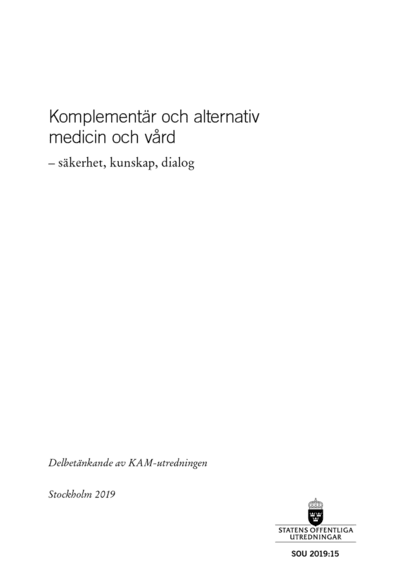 Komplementär och alternativ medicin och vård

– säkerhet, kunskap, dialog

Delbetänkande av KAM-utredningen

Stockholm 2019

STATENS OFFENTLIGA UTREDNINGAR

SOU 2019:15